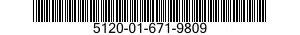 5120-01-671-9809